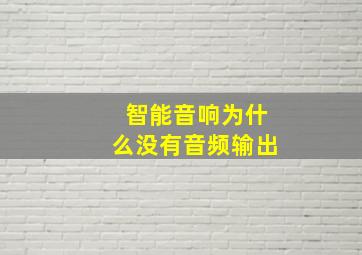 智能音响为什么没有音频输出